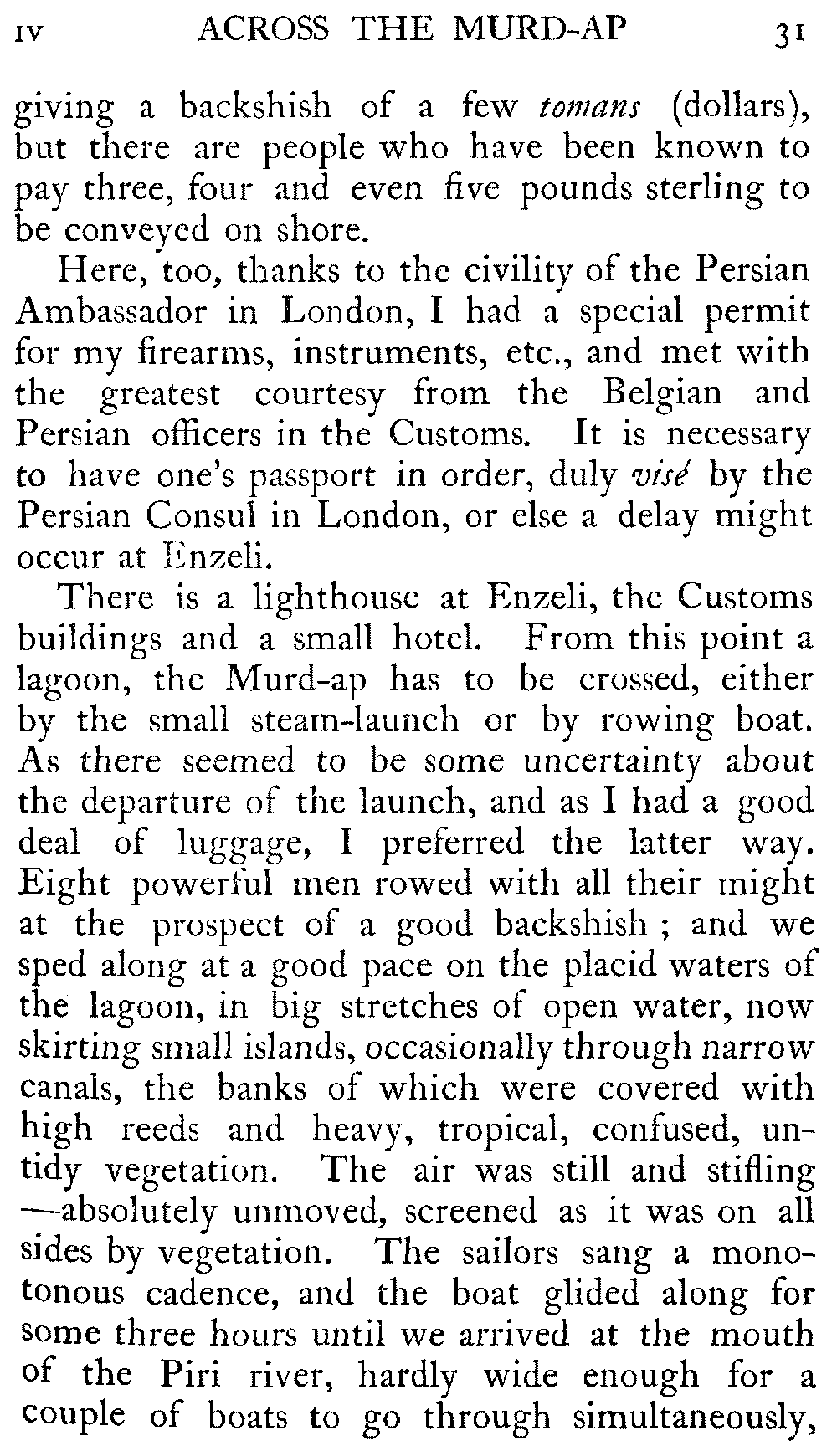 IV ACROSS THE MURD-AP 31

giving a backshish of a few tomans (dollars), but there are people who have been known to pay three, four and even five pounds sterling to be conveyed on shore.

Here, too, thanks to the civility of the Persian Ambassador in London, I had a special permit for my firearms, instruments, etc., and met with the greatest courtesy from the Belgian and Persian officers in the Customs. It is necessary to have one's passport in order, duly visé by the Persian Consul in London, or else a delay might occur at Enzeli.

There is a lighthouse at Enzeli, the Customs buildings and a small hotel. From this point a lagoon, the Murd-ap has to be crossed, either by the small steam-launch or by rowing boat. As there seemed to be some uncertainty about the departure of the launch, and as I had a good deal of luggage, I preferred the latter way. Eight powerful men rowed with all their might at the prospect of a good backshish ; and we sped along at a good pace on the placid waters of the lagoon, in big stretches of open water, now skirting small islands, occasionally through narrow canals, the banks of which were covered with high reeds and heavy, tropical, confused, untidy vegetation. The air was still and stifling —absolutely unmoved, screened as it was on all sides by vegetation. The sailors sang a monotonous cadence, and the boat glided along for some three hours until we arrived at the mouth of the Piri river, hardly wide enough for a couple of boats to go through simultaneously,